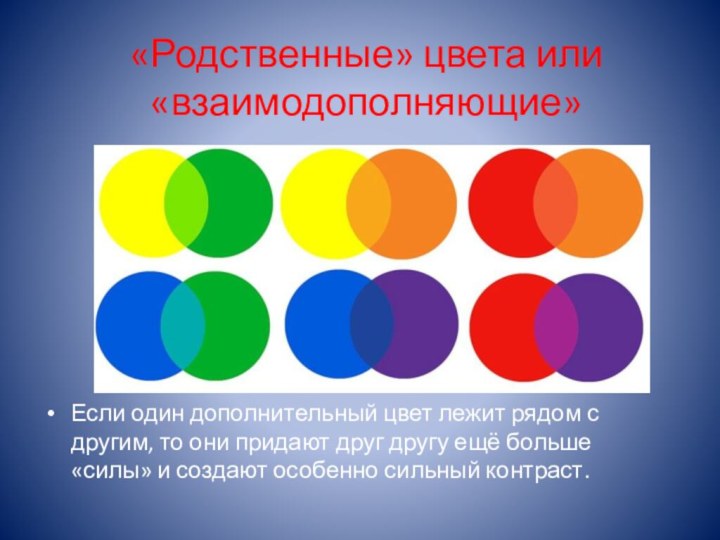 «Родственные» цвета или «взаимодополняющие»

• Если один дополнительный цвет лежит рядом с другим, то они придают друг другу ещё больше «силы» и создают особенно сильный контраст.